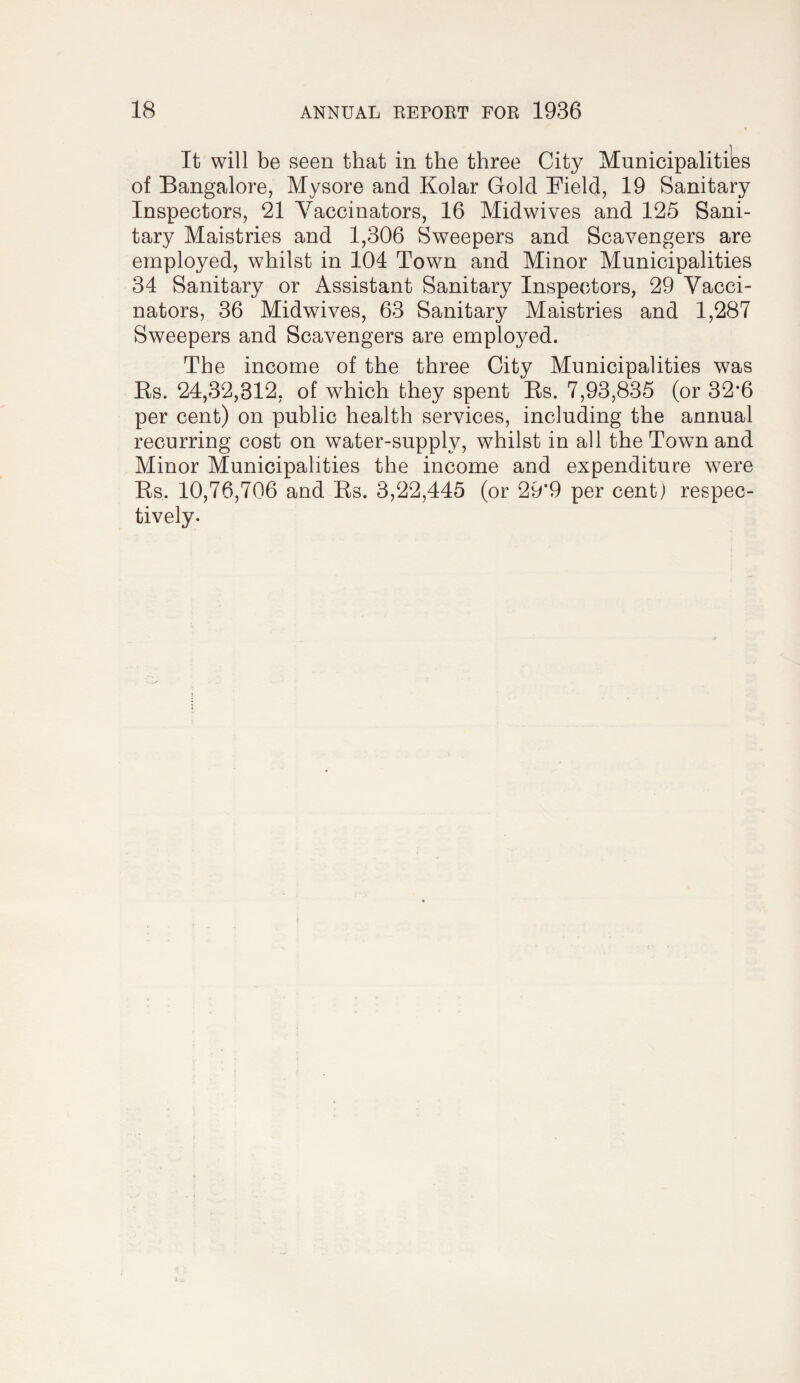 18 ANNUAL REPORT FOR 1936

It will be seen that in the three City Municipalities of Bangalore, Mysore and Kolar Gold Field, 19 Sanitary Inspectors, 21 Vaccinators, 16 Midwives and 125 Sanitary Maistries and 1,306 Sweepers and Scavengers are employed, whilst in 104 Town and Minor Municipalities 34 Sanitary or Assistant Sanitary Inspectors, 29 Vaccinators, 36 Midwives, 63 Sanitary Maistries and 1,287 Sweepers and Scavengers are employed.

The income of the three City Municipalities was Rs. 24,32,312, of which they spent Rs. 7,93,835 (or 32·6 per cent) on public health services, including the annual recurring cost on water-supply, whilst in all the Town and Minor Municipalities the income and expenditure were Rs. 10,76,706 and Rs. 3,22,445 (or 29·9 per cent) respectively.